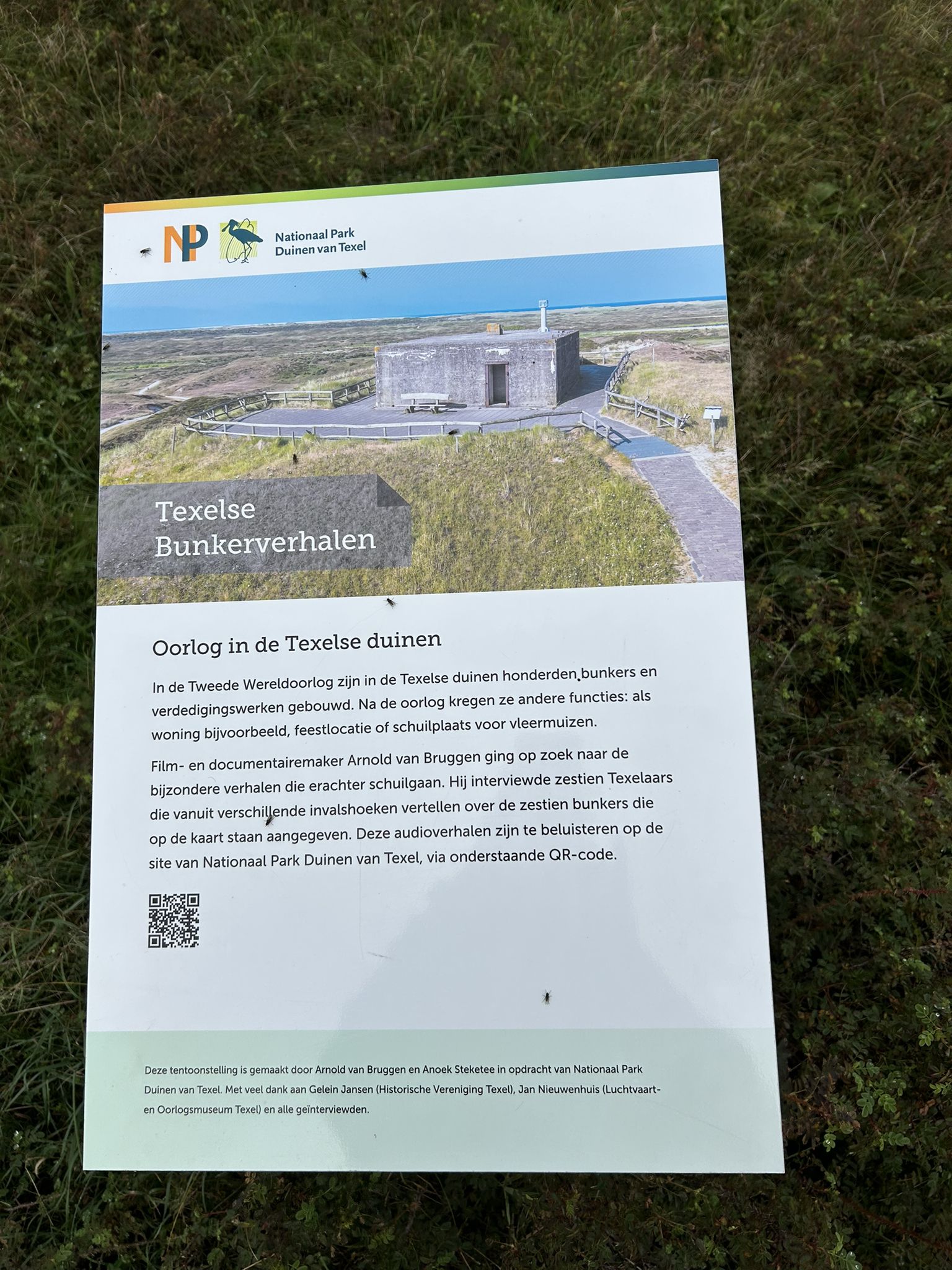 NP

Nationaal Park
Duinen van Texel

Texelse
Bunkerverhalen

Oorlog in de Texelse duinen

In de Tweede Wereldoorlog zijn in de Texelse duinen honderden bunkers en verdedigingswerken gebouwd. Na de oorlog kregen ze andere functies: als woning bijvoorbeeld, feestlocatie of schuilplaats voor vleermuizen.

Film- en documentairemaker Arnold van Bruggen ging op zoek naar de bijzondere verhalen die erachter schuilgaan. Hij interviewde zestien Texelaars die vanuit verschillende invalshoeken vertellen over de zestien bunkers die op de kaart staan aangegeven. Deze audioverhalen zijn te beluisteren op de site van Nationaal Park Duinen van Texel, via onderstaande QR-code.

Deze tentoonstelling is gemaakt door Arnold van Bruggen en Anoek Steketee in opdracht van Nationaal Park Duinen van Texel. Met veel dank aan Gelein Jansen (Historische Vereniging Texel), Jan Nieuwenhuis (Luchtvaart- en Oorlogsmuseum Texel) en alle geïnterviewden.